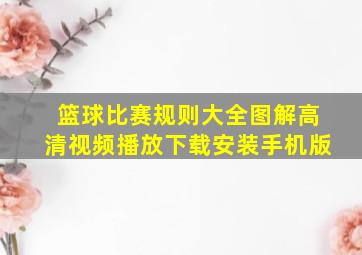 篮球比赛规则大全图解高清视频播放下载安装手机版